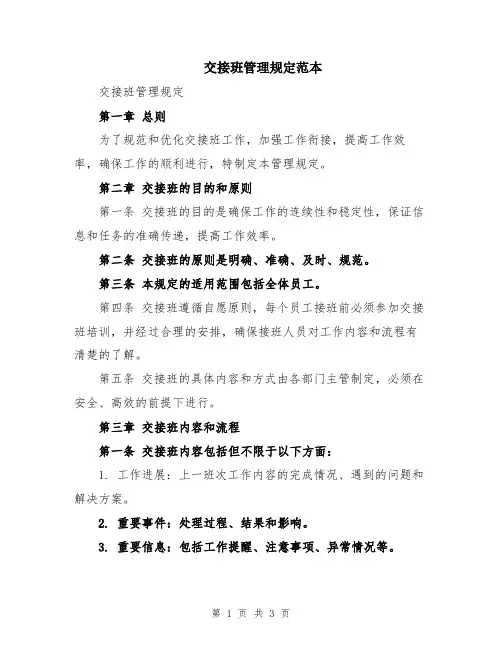 交接班管理规定范本

交接班管理规定

第一章 总则

为了规范和优化交接班工作，加强工作衔接，提高工作效率，确保工作的顺利进行，特制定本管理规定。

第二章 交接班的目的和原则

第一条 交接班的目的是确保工作的连续性和稳定性，保证信息和任务的准确传递，提高工作效率。

第二条 交接班的原则是明确、准确、及时、规范。

第三条 本规定的适用范围包括全体员工。

第四条 交接班遵循自愿原则，每个员工接班前必须参加交接班培训，并经过合理的安排，确保接班人员对工作内容和流程有清楚的了解。

第五条 交接班的具体内容和方式由各部门主管制定，必须在安全、高效的前提下进行。

第三章 交接班内容和流程

第一条 交接班内容包括但不限于以下方面：

1. 工作进展：上一班次工作内容的完成情况、遇到的问题和解决方案。

2. 重要事件：处理过程、结果和影响。

3. 重要信息：包括工作提醒、注意事项、异常情况等。

第 1 页 共 3 页